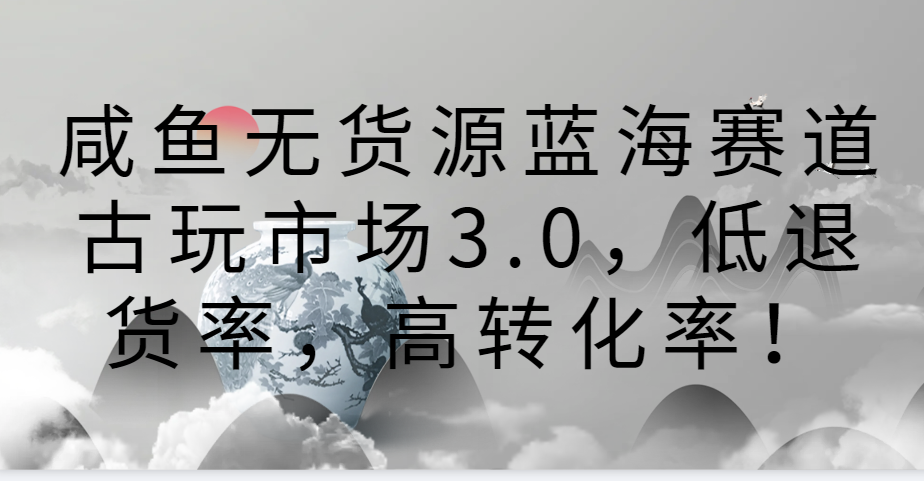 咸鱼无货源蓝海赛道古玩市场3.0，低退货率，高转化率！